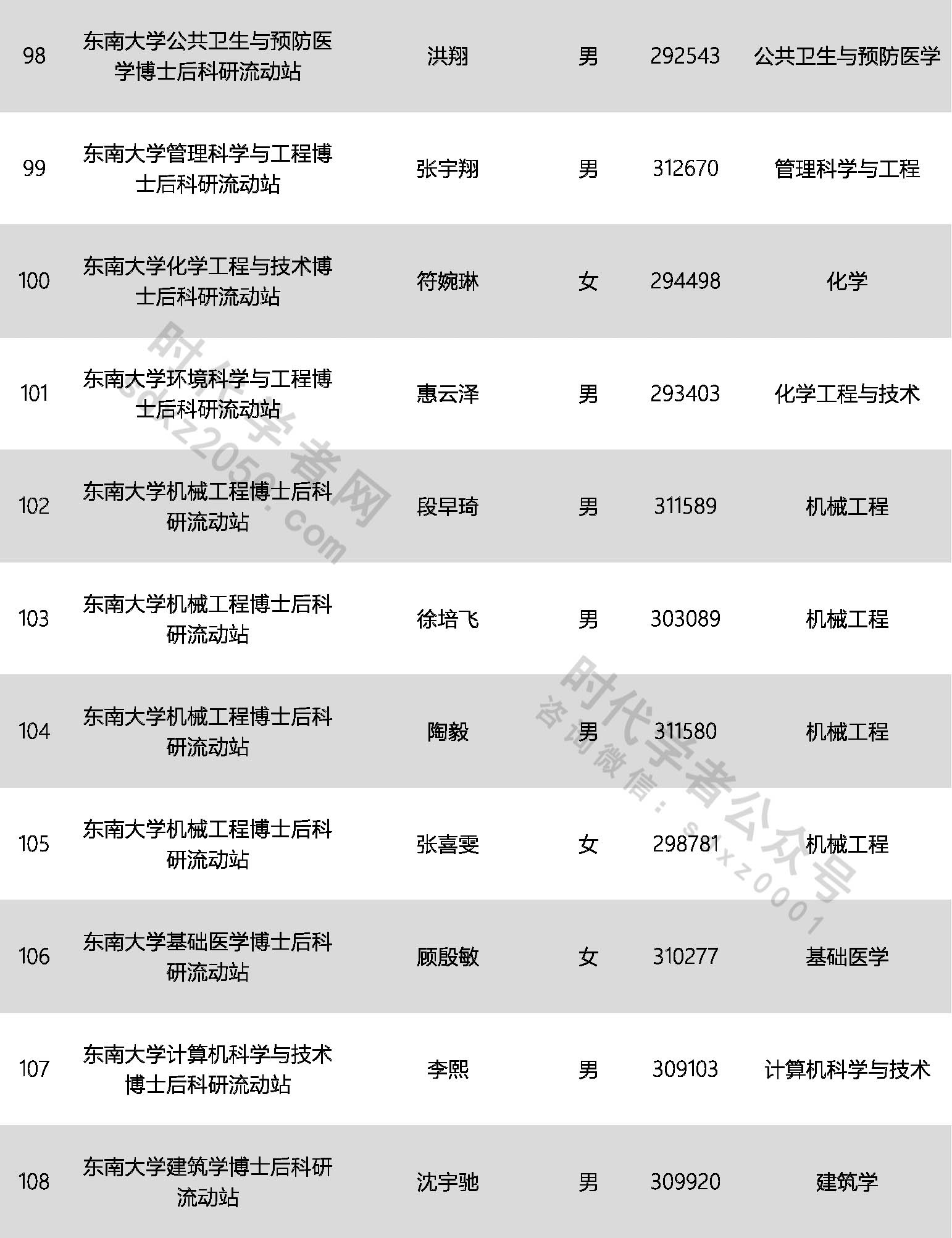 | | | | | | |
|---|---|---|---|---|---|
| 98 | 东南大学公共卫生与预防医学博士后科研流动站 | 洪翔 | 男 | 292543 | 公共卫生与预防医学 |
| 99 | 东南大学管理科学与工程博士后科研流动站 | 张宇翔 | 男 | 312670 | 管理科学与工程 |
| 100 | 东南大学化学工程与技术博士后科研流动站 | 符婉琳 | 女 | 294498 | 化学 |
| 101 | 东南大学环境科学与工程博士后科研流动站 | 惠云泽 | 男 | 293403 | 化学工程与技术 |
| 102 | 东南大学机械工程博士后科研流动站 | 段早琦 | 男 | 311589 | 机械工程 |
| 103 | 东南大学机械工程博士后科研流动站 | 徐培飞 | 男 | 303089 | 机械工程 |
| 104 | 东南大学机械工程博士后科研流动站 | 陶毅 | 男 | 311580 | 机械工程 |
| 105 | 东南大学机械工程博士后科研流动站 | 张喜雯 | 女 | 298781 | 机械工程 |
| 106 | 东南大学基础医学博士后科研流动站 | 顾殷敏 | 女 | 310277 | 基础医学 |
| 107 | 东南大学计算机科学与技术博士后科研流动站 | 李熙 | 男 | 309103 | 计算机科学与技术 |
| 108 | 东南大学建筑学博士后科研流动站 | 沈宇驰 | 男 | 309920 | 建筑学 |

时代学者网
sdxz2050.com

时代学者公众号
咨询微信：sdxz0001